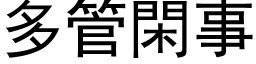 多管閑事